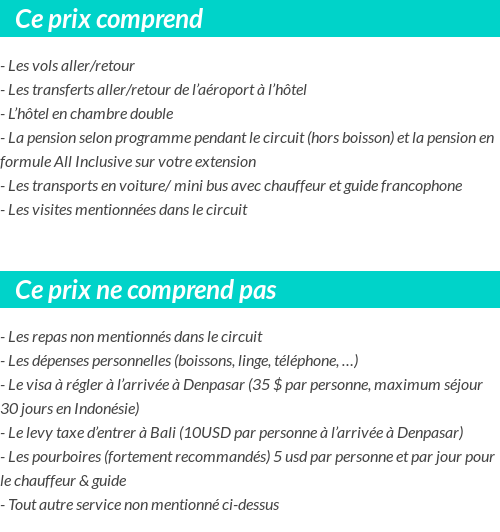 Ce prix comprend

- Les vols aller/retour
- Les transferts aller/retour de l'aéroport à l'hôtel
- L'hôtel en chambre double
- La pension selon programme pendant le circuit (hors boisson) et la pension en formule All Inclusive sur votre extension
- Les transports en voiture/ mini bus avec chauffeur et guide francophone
- Les visites mentionnées dans le circuit

Ce prix ne comprend pas

- Les repas non mentionnés dans le circuit
- Les dépenses personnelles (boissons, linge, téléphone, …)
- Le visa à régler à l'arrivée à Denpasar (35 \$ par personne, maximum séjour 30 jours en Indonésie)
- Le levy taxe d'entrer à Bali (10USD par personne à l'arrivée à Denpasar)
- Les pourboires (fortement recommandés) 5 usd par personne et par jour pour le chauffeur & guide
- Tout autre service non mentionné ci-dessus